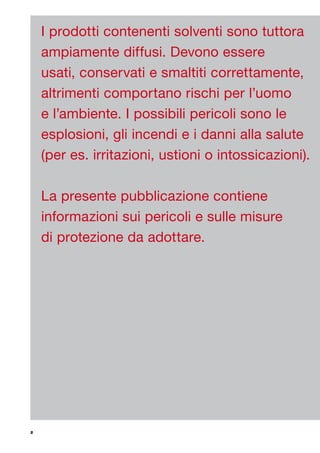 I prodotti contenenti solventi sono tuttora ampiamente diffusi. Devono essere usati, conservati e smaltiti correttamente, altrimenti comportano rischi per l'uomo e l'ambiente. I possibili pericoli sono le esplosioni, gli incendi e i danni alla salute (per es. irritazioni, ustioni o intossicazioni).

La presente pubblicazione contiene informazioni sui pericoli e sulle misure di protezione da adottare.